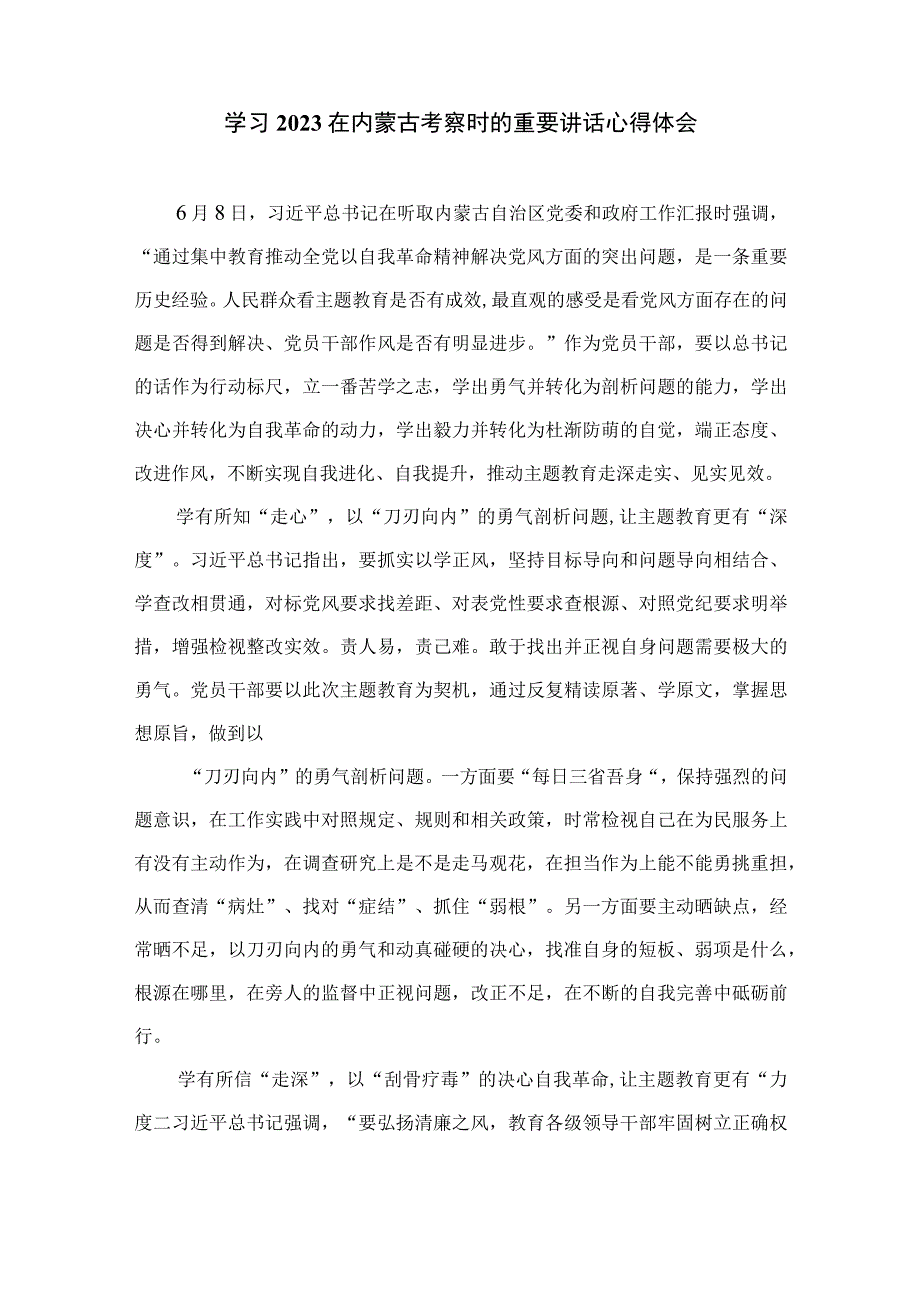 学习2023在内蒙古考察时的重要讲话心得体会

6月8日，习近平总书记在听取内蒙古自治区党委和政府工作汇报时强调，“通过集中教育推动全党以自我革命精神解决党风方面的突出问题，是一条重要历史经验。人民群众看主题教育是否有成效,最直观的感受是看党风方面存在的问题是否得到解决、党员干部作风是否有明显进步。”作为党员干部，要以总书记的话作为行动标尺，立一番苦学之志，学出勇气并转化为剖析问题的能力，学出决心并转化为自我革命的动力，学出毅力并转化为杜渐防萌的自觉，端正态度、改进作风，不断实现自我进化、自我提升，推动主题教育走深走实、见实见效。

学有所知“走心”，以“刀刃向内”的勇气剖析问题,让主题教育更有“深度”。习近平总书记指出，要抓实以学正风，坚持目标导向和问题导向相结合、学查改相贯通，对标党风要求找差距、对表党性要求查根源、对照党纪要求明举措，增强检视整改实效。责人易，责己难。敢于找出并正视自身问题需要极大的勇气。党员干部要以此次主题教育为契机，通过反复精读原著、学原文，掌握思想原旨，做到以

“刀刃向内”的勇气剖析问题。一方面要“每日三省吾身“，保持强烈的问题意识，在工作实践中对照规定、规则和相关政策，时常检视自己在为民服务上有没有主动作为，在调查研究上是不是走马观花，在担当作为上能不能勇挑重担，从而查清“病灶”、找对“症结”、抓住“弱根”。另一方面要主动晒缺点，经常晒不足，以刀刃向内的勇气和动真碰硬的决心，找准自身的短板、弱项是什么，根源在哪里，在旁人的监督中正视问题，改正不足，在不断的自我完善中砥砺前行。

学有所信“走深”，以“刮骨疗毒”的决心自我革命,让主题教育更有“力度二习近平总书记强调，“要弘扬清廉之风，教育各级领导干部牢固树立正确权